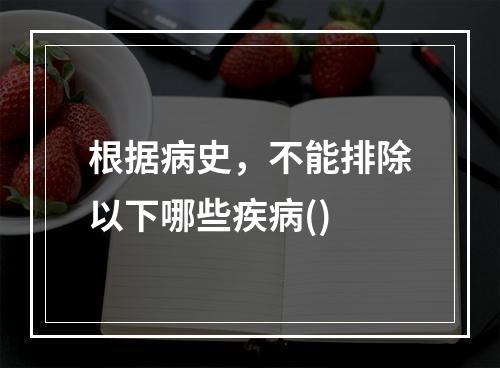 根据病史，不能排除以下哪些疾病()